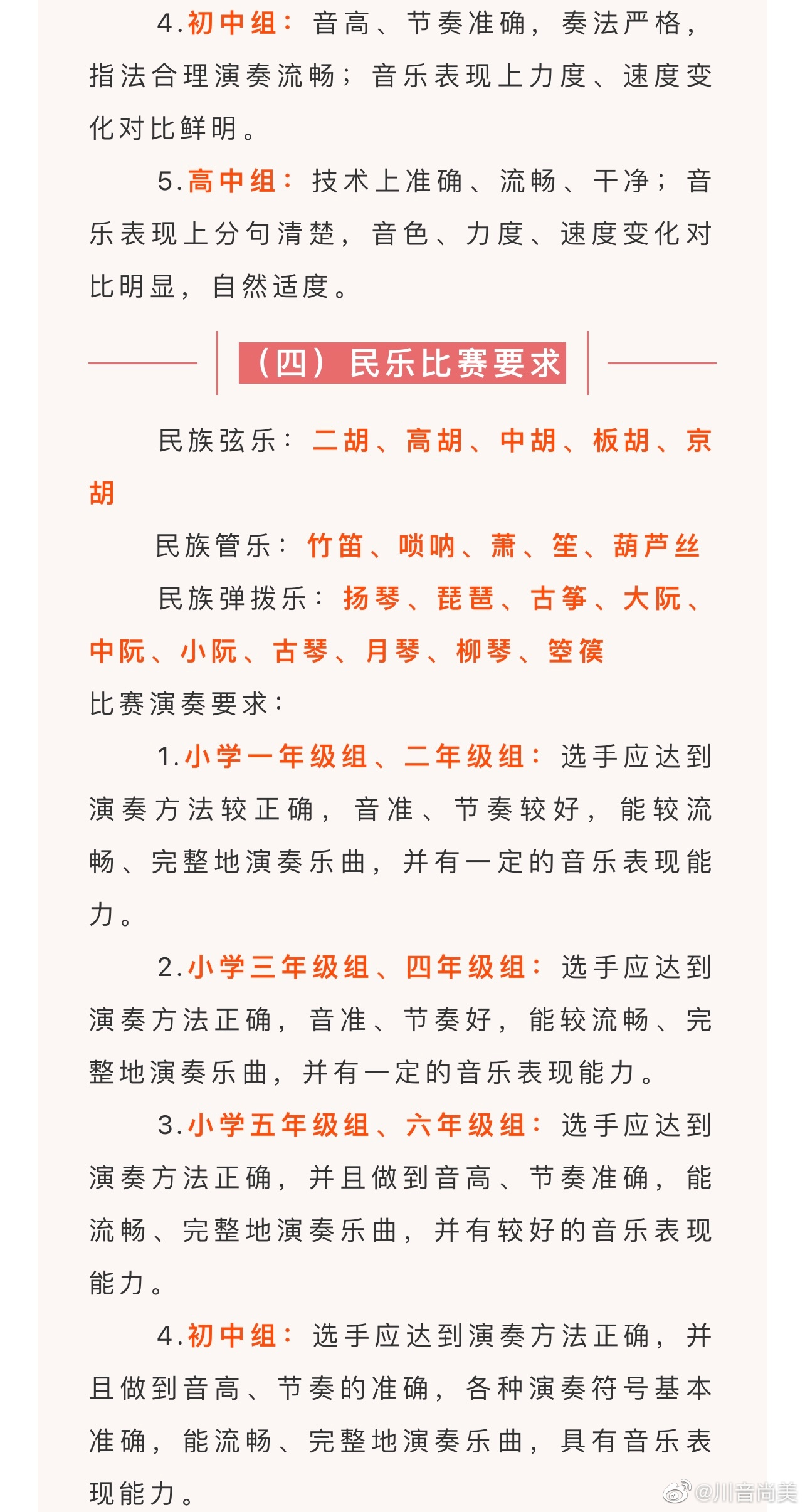 4.初中组：音高、节奏准确，奏法严格，指法合理演奏流畅；音乐表现上力度、速度变化对比鲜明。

5.高中组：技术上准确、流畅、干净；音乐表现上分句清楚，音色、力度、速度变化对比明显，自然适度。

（四）民乐比赛要求

民族弦乐：二胡、高胡、中胡、板胡、京胡

民族管乐：竹笛、唢呐、萧、笙、葫芦丝

民族弹拨乐：扬琴、琵琶、古筝、大阮、中阮、小阮、古琴、月琴、柳琴、箜篌

比赛演奏要求：

1.小学一年级组、二年级组：选手应达到演奏方法较正确，音准、节奏较好，能较流畅、完整地演奏乐曲，并有一定的音乐表现能力。

2.小学三年级组、四年级组：选手应达到演奏方法正确，音准、节奏好，能较流畅、完整地演奏乐曲，并有一定的音乐表现能力。

3.小学五年级组、六年级组：选手应达到演奏方法正确，并且做到音高、节奏准确，能流畅、完整地演奏乐曲，并有较好的音乐表现能力。

4.初中组：选手应达到演奏方法正确，并且做到音高、节奏的准确，各种演奏符号基本准确，能流畅、完整地演奏乐曲，具有音乐表现能力。

@川音尚美